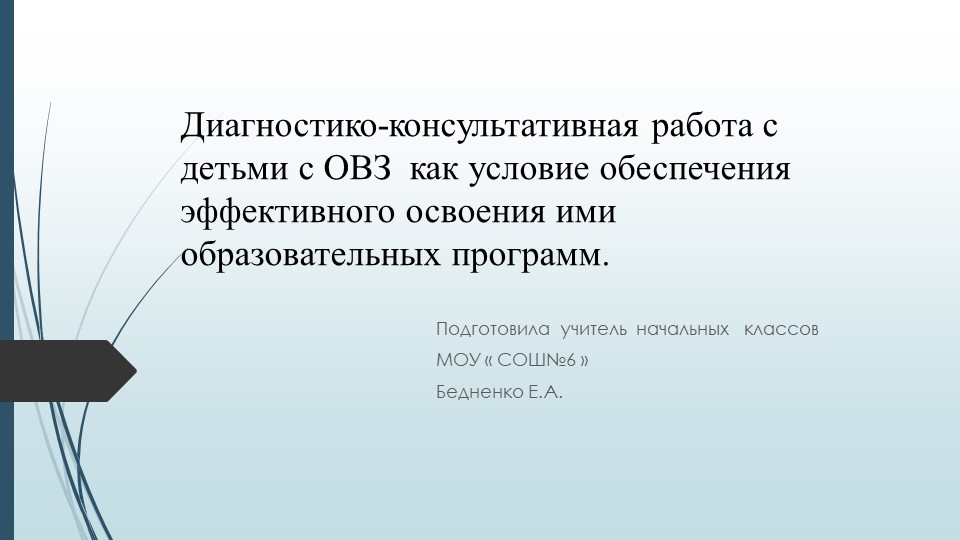 Диагностико-консультативная работа с детьми с ОВЗ как условие обеспечения эффективного освоения ими образовательных программ.

Подготовила учитель начальных классов
МОУ « СОШ№6 »
Бедненко Е.А.